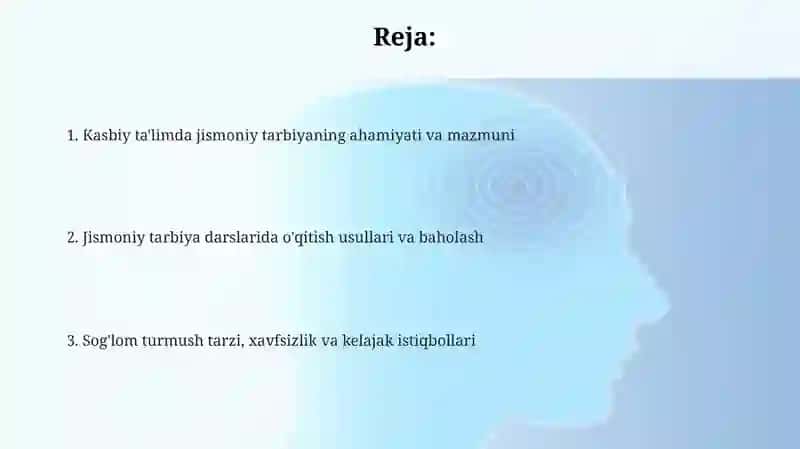 Reja:

1. Kasbiy ta'limda jismoniy tarbiyaning ahamiyati va mazmuni

2. Jismoniy tarbiya darslarida o'qitish usullari va baholash

3. Sog'lom turmush tarzi, xavfsizlik va kelajak istiqbollari